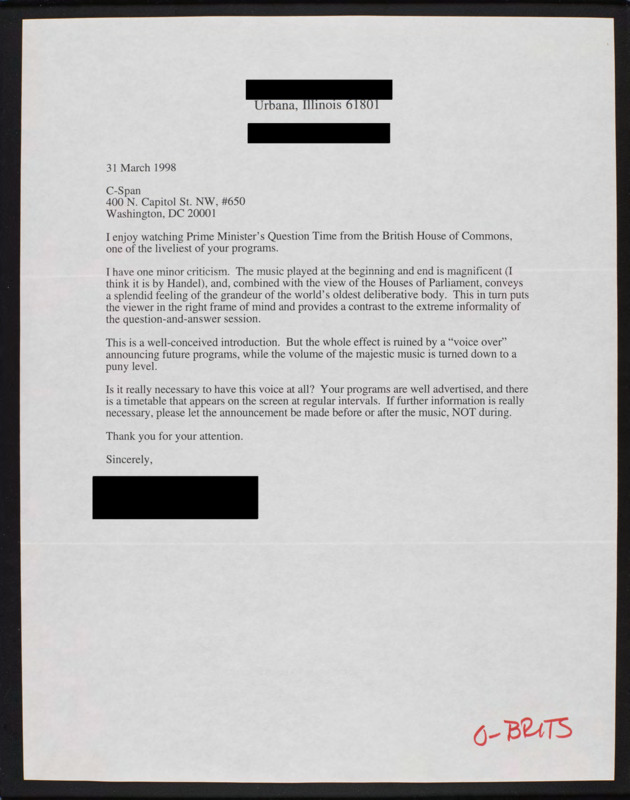 Urbana, Illinois 61801

31 March 1998

C-Span
400 N. Capitol St. NW, #650
Washington, DC 20001

I enjoy watching Prime Minister's Question Time from the British House of Commons, one of the liveliest of your programs.

I have one minor criticism. The music played at the beginning and end is magnificent (I think it is by Handel), and, combined with the view of the Houses of Parliament, conveys a splendid feeling of the grandeur of the world's oldest deliberative body. This in turn puts the viewer in the right frame of mind and provides a contrast to the extreme informality of the question-and-answer session.

This is a well-conceived introduction. But the whole effect is ruined by a "voice over" announcing future programs, while the volume of the majestic music is turned down to a puny level.

Is it really necessary to have this voice at all? Your programs are well advertised, and there is a timetable that appears on the screen at regular intervals. If further information is really necessary, please let the announcement be made before or after the music, NOT during.

Thank you for your attention.

Sincerely,

O-BRITS